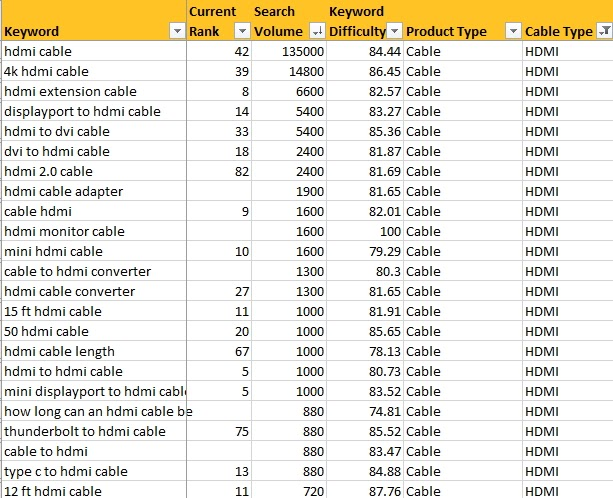 | Keyword | Current Rank | Search Volume | Keyword Difficulty | Product Type | Cable Type |
|---|---|---|---|---|---|
| hdmi cable | 42 | 135000 | 84.44 | Cable | HDMI |
| 4k hdmi cable | 39 | 14800 | 86.45 | Cable | HDMI |
| hdmi extension cable | 8 | 6600 | 82.57 | Cable | HDMI |
| displayport to hdmi cable | 14 | 5400 | 83.27 | Cable | HDMI |
| hdmi to dvi cable | 33 | 5400 | 85.36 | Cable | HDMI |
| dvi to hdmi cable | 18 | 2400 | 81.87 | Cable | HDMI |
| hdmi 2.0 cable | 82 | 2400 | 81.69 | Cable | HDMI |
| hdmi cable adapter | | 1900 | 81.65 | Cable | HDMI |
| cable hdmi | 9 | 1600 | 82.01 | Cable | HDMI |
| hdmi monitor cable | | 1600 | 100 | Cable | HDMI |
| mini hdmi cable | 10 | 1600 | 79.29 | Cable | HDMI |
| cable to hdmi converter | | 1300 | 80.3 | Cable | HDMI |
| hdmi cable converter | 27 | 1300 | 81.65 | Cable | HDMI |
| 15 ft hdmi cable | 11 | 1000 | 81.91 | Cable | HDMI |
| 50 hdmi cable | 20 | 1000 | 85.65 | Cable | HDMI |
| hdmi cable length | 67 | 1000 | 78.13 | Cable | HDMI |
| hdmi to hdmi cable | 5 | 1000 | 80.73 | Cable | HDMI |
| mini displayport to hdmi cabl | 5 | 1000 | 83.52 | Cable | HDMI |
| how long can an hdmi cable be | | 880 | 74.81 | Cable | HDMI |
| thunderbolt to hdmi cable | 75 | 880 | 85.52 | Cable | HDMI |
| cable to hdmi | | 880 | 83.47 | Cable | HDMI |
| type c to hdmi cable | 13 | 880 | 84.88 | Cable | HDMI |
| 12 ft hdmi cable | 11 | 720 | 87.76 | Cable | HDMI |